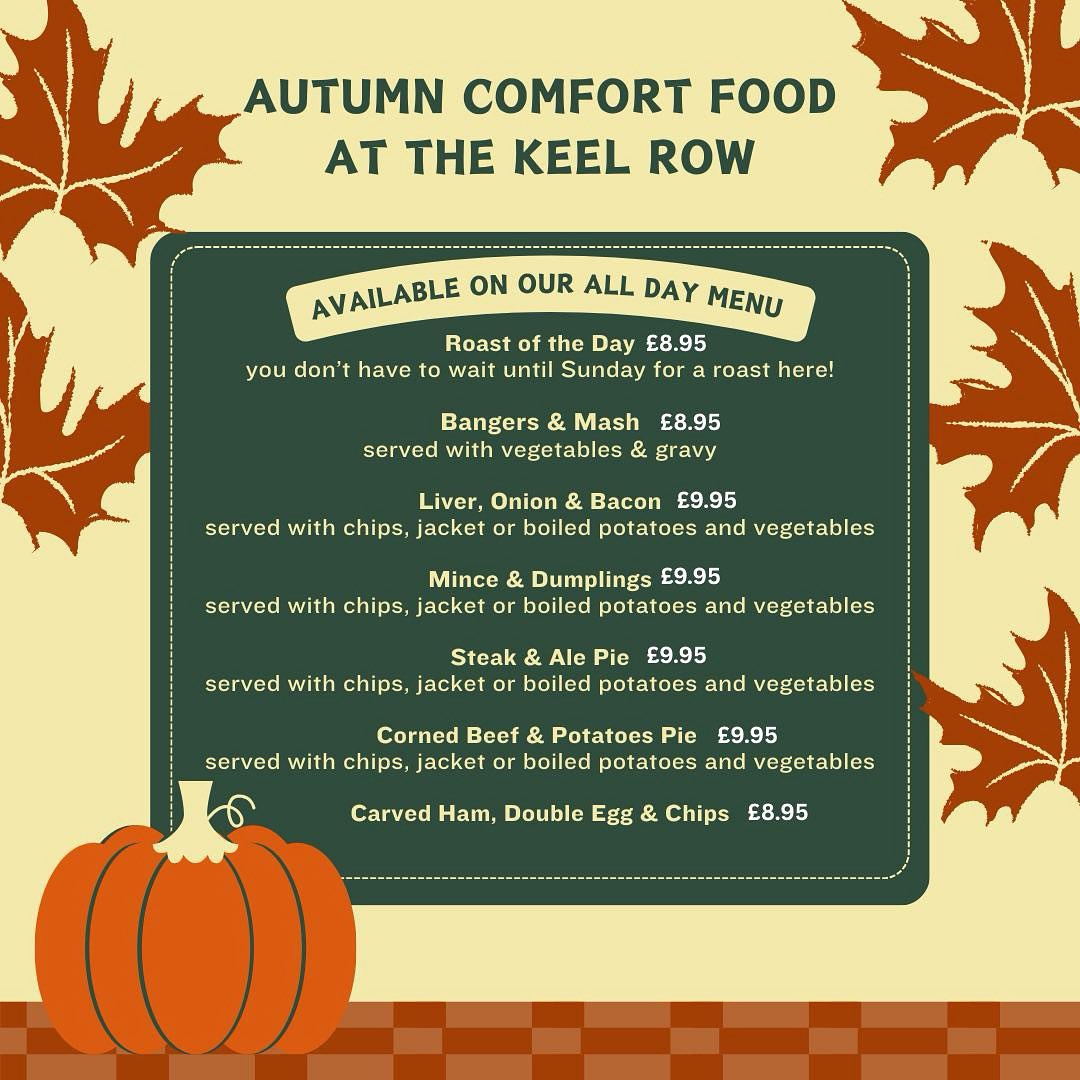 AUTUMN COMFORT FOOD AT THE KEEL ROW

AVAILABLE ON OUR ALL DAY MENU

Roast of the Day £8.95
you don't have to wait until Sunday for a roast here!

Bangers & Mash £8.95
served with vegetables & gravy

Liver, Onion & Bacon £9.95
served with chips, jacket or boiled potatoes and vegetables

Mince & Dumplings £9.95
served with chips, jacket or boiled potatoes and vegetables

Steak & Ale Pie £9.95
served with chips, jacket or boiled potatoes and vegetables

Corned Beef & Potatoes Pie £9.95
served with chips, jacket or boiled potatoes and vegetables

Carved Ham, Double Egg & Chips £8.95